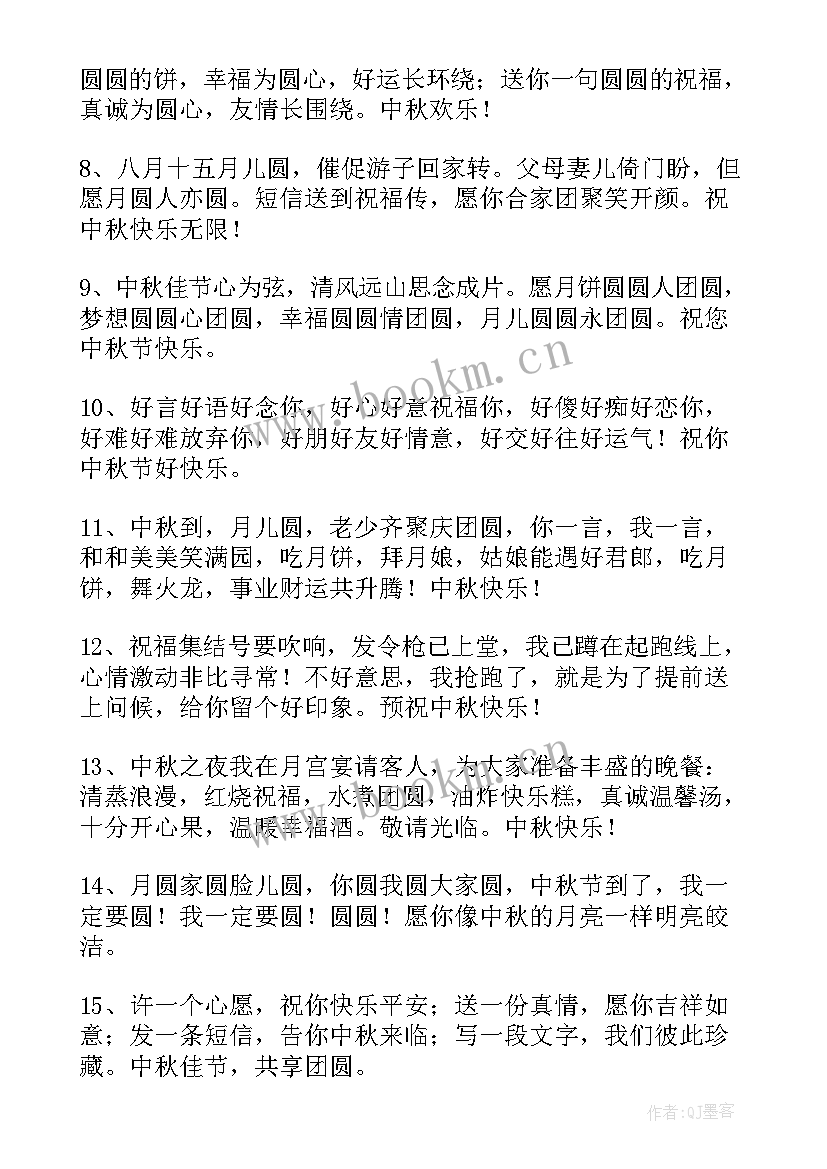 圆圆的饼，幸福为圆心，好运长环绕；送你一句圆圆的祝福，真诚为圆心，友情长围绕。中秋欢乐！

8、八月十五月儿圆，催促游子回家转。父母妻儿倚门盼，但愿月圆人亦圆。短信送到祝福传，愿你合家团聚笑开颜。祝中秋快乐无限！

9、中秋佳节心为弦，清风远山思念成片。愿月饼圆圆人团圆，梦想圆圆心团圆，幸福圆圆情团圆，月儿圆圆永团圆。祝您中秋节快乐。

10、好言好语好念你，好心好意祝福你，好傻好痴好恋你，好难好难放弃你，好朋好友好情意，好交好往好运气！祝你中秋节好快乐。

11、中秋到，月儿圆，老少齐聚庆团圆，你一言，我一言，和和美美笑满园，吃月饼，拜月娘，姑娘能遇好君郎，吃月饼，舞火龙，事业财运共升腾！中秋快乐！

12、祝福集结号要吹响，发令枪已上堂，我已蹲在起跑线上，心情激动非比寻常！不好意思，我抢跑了，就是为了提前送上问候，给你留个好印象。预祝中秋快乐！

13、中秋之夜我在月宫宴请客人，为大家准备丰盛的晚餐：清蒸浪漫，红烧祝福，水煮团圆，油炸快乐糕，真诚温馨汤，十分开心果，温暖幸福酒。敬请光临。中秋快乐！

14、月圆家圆脸儿圆，你圆我圆大家圆，中秋节到了，我一定要圆！我一定要圆！圆圆！愿你像中秋的月亮一样明亮皎洁。

15、许一个心愿，祝你快乐平安；送一份真情，愿你吉祥如意；发一条短信，告你中秋来临；写一段文字，我们彼此珍藏。中秋佳节，共享团圆。

www.bookm.cn

作者:QJ墨客